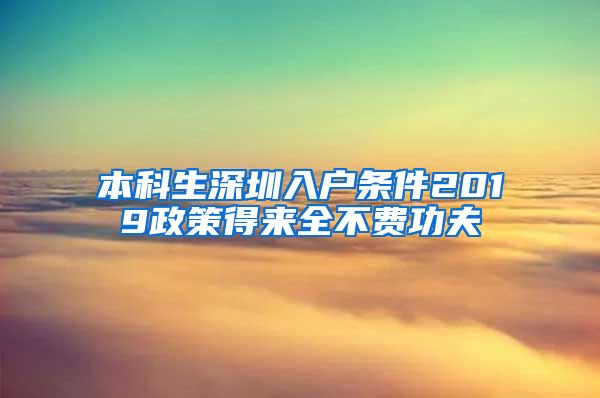 本科生深圳入户条件2019政策得来全不费功夫